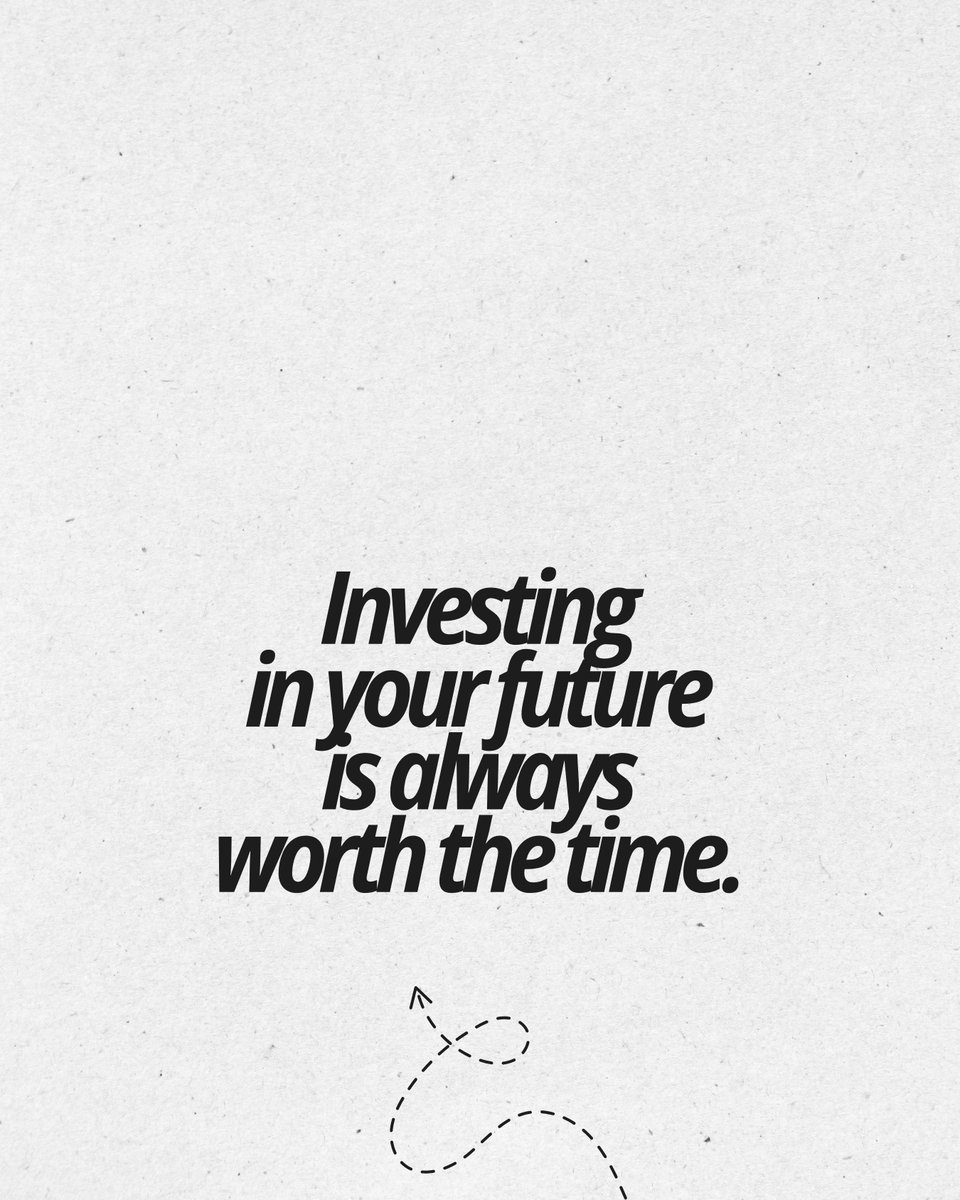 Investing in your future is always worth the time.